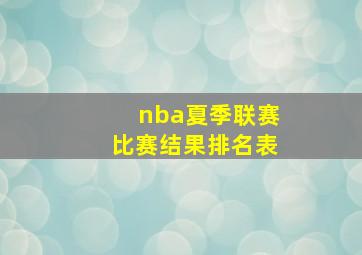 nba夏季联赛
比赛结果排名表